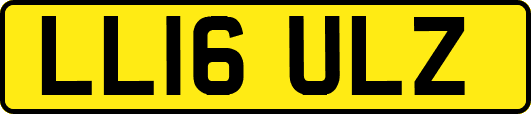 LL16 ULZ